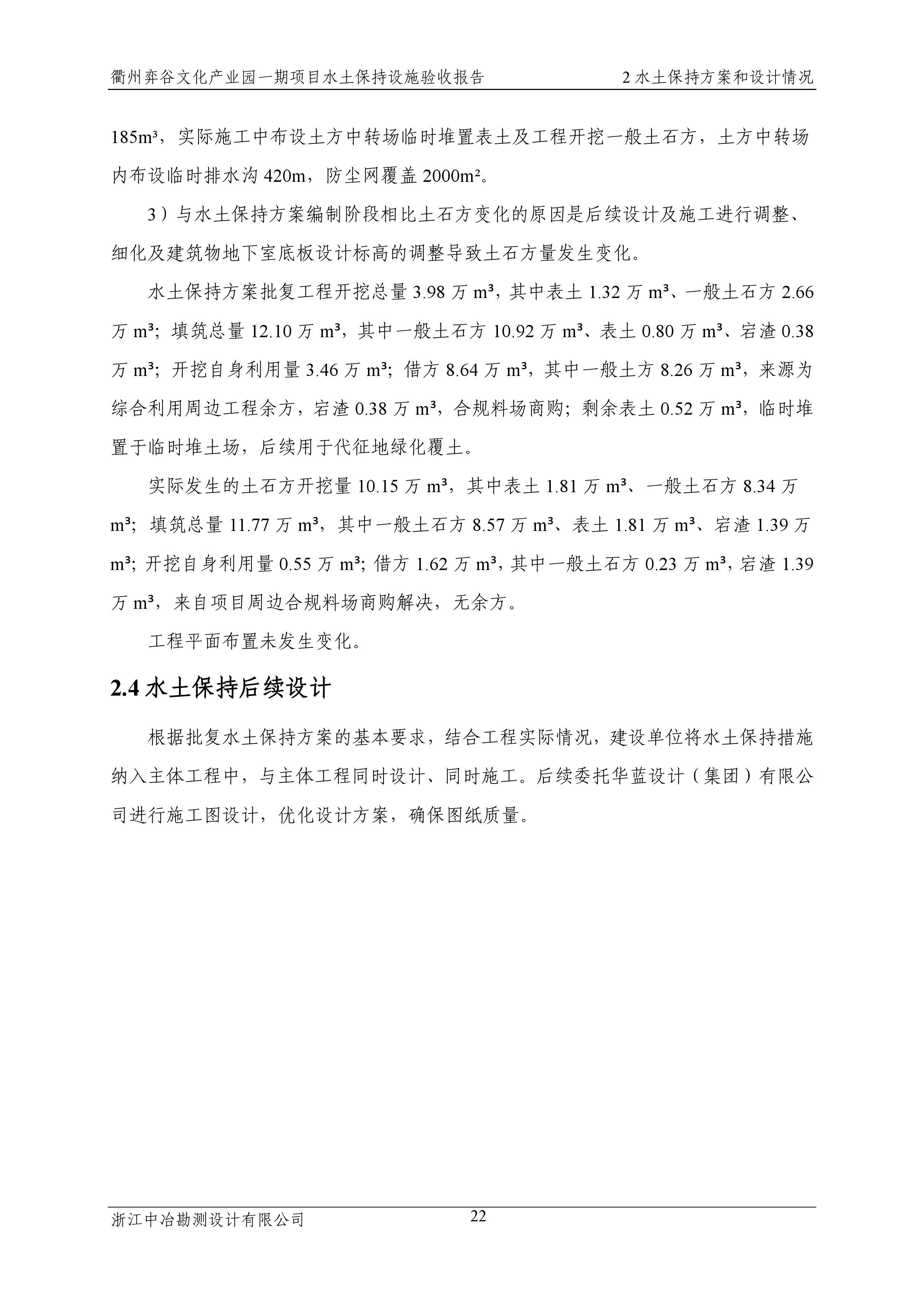 衢州弈谷文化产业园一期项目水土保持设施验收报告　　2 水土保持方案和设计情况

185m³，实际施工中布设土方中转场临时堆置表土及工程开挖一般土石方，土方中转场内布设临时排水沟 420m，防尘网覆盖 2000m²。

3）与水土保持方案编制阶段相比土石方变化的原因是后续设计及施工进行调整、细化及建筑物地下室底板设计标高的调整导致土石方量发生变化。

水土保持方案批复工程开挖总量 3.98 万 m³，其中表土 1.32 万 m³、一般土石方 2.66 万 m³；填筑总量 12.10 万 m³，其中一般土石方 10.92 万 m³、表土 0.80 万 m³、宕渣 0.38 万 m³；开挖自身利用量 3.46 万 m³；借方 8.64 万 m³，其中一般土方 8.26 万 m³，来源为综合利用周边工程余方，宕渣 0.38 万 m³，合规料场商购；剩余表土 0.52 万 m³，临时堆置于临时堆土场，后续用于代征地绿化覆土。

实际发生的土石方开挖量 10.15 万 m³，其中表土 1.81 万 m³、一般土石方 8.34 万 m³；填筑总量 11.77 万 m³，其中一般土石方 8.57 万 m³、表土 1.81 万 m³、宕渣 1.39 万 m³；开挖自身利用量 0.55 万 m³；借方 1.62 万 m³，其中一般土石方 0.23 万 m³，宕渣 1.39 万 m³，来自项目周边合规料场商购解决，无余方。

工程平面布置未发生变化。

2.4 水土保持后续设计

根据批复水土保持方案的基本要求，结合工程实际情况，建设单位将水土保持措施纳入主体工程中，与主体工程同时设计、同时施工。后续委托华蓝设计（集团）有限公司进行施工图设计，优化设计方案，确保图纸质量。

浙江中冶勘测设计有限公司　　22